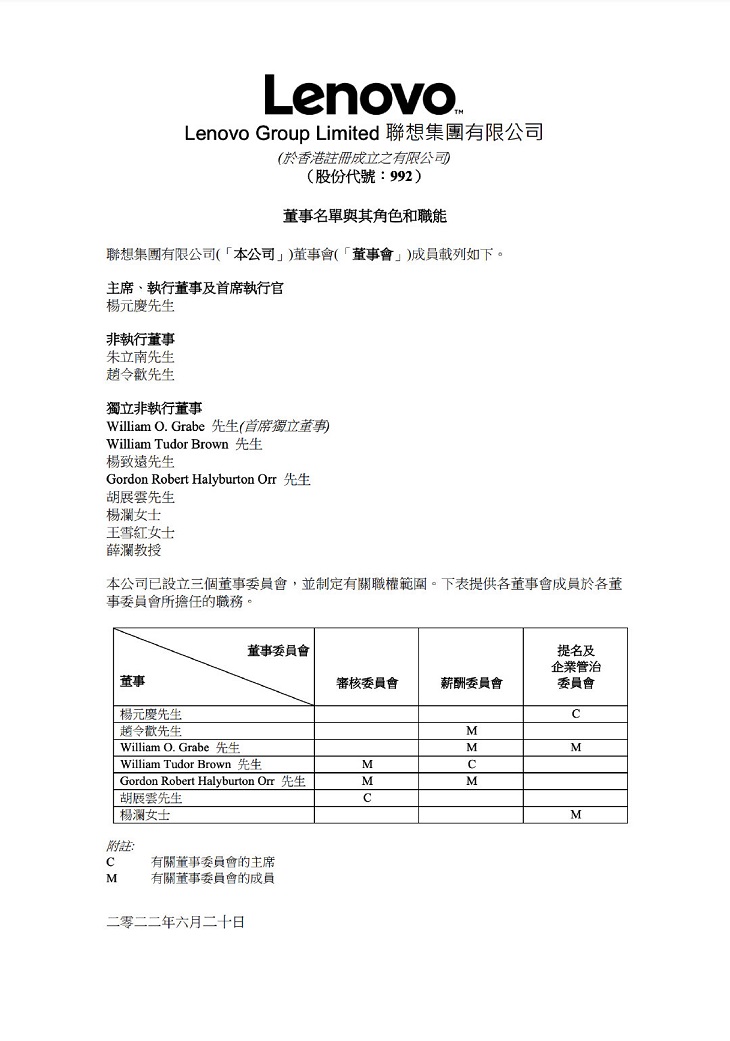 Lenovo™
Lenovo Group Limited 聯想集團有限公司
(於香港註冊成立之有限公司)
(股份代號：992)

董事名單與其角色和職能

聯想集團有限公司(「本公司」)董事會(「董事會」)成員載列如下。

主席、執行董事及首席執行官
楊元慶先生

非執行董事
朱立南先生
趙令歡先生

獨立非執行董事
William O. Grabe 先生(首席獨立董事)
William Tudor Brown 先生
楊致遠先生
Gordon Robert Halyburton Orr 先生
胡展雲先生
楊瀾女士
王雪紅女士
薛瀾教授

本公司已設立三個董事委員會，並制定有關職權範圍。下表提供各董事會成員於各董事委員會所擔任的職務。

| 董事委員會 / 董事 | 審核委員會 | 薪酬委員會 | 提名及企業管治委員會 |
|---|---|---|---|
| 楊元慶先生 | | | C |
| 趙令歡先生 | | M | |
| William O. Grabe 先生 | | M | M |
| William Tudor Brown 先生 | M | C | |
| Gordon Robert Halyburton Orr 先生 | M | M | |
| 胡展雲先生 | C | | |
| 楊瀾女士 | | | M |

附註:
C 有關董事委員會的主席
M 有關董事委員會的成員

二零二二年六月二十日